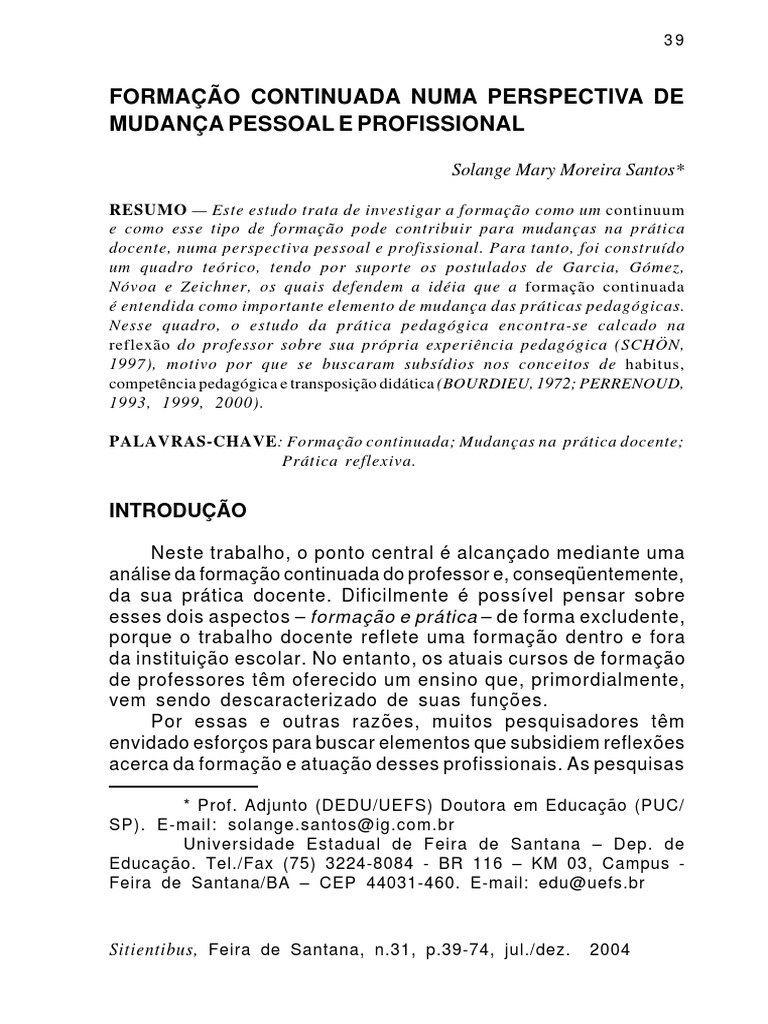 39

FORMAÇÃO CONTINUADA NUMA PERSPECTIVA DE MUDANÇA PESSOAL E PROFISSIONAL

Solange Mary Moreira Santos*

RESUMO — Este estudo trata de investigar a formação como um continuum e como esse tipo de formação pode contribuir para mudanças na prática docente, numa perspectiva pessoal e profissional. Para tanto, foi construído um quadro teórico, tendo por suporte os postulados de Garcia, Gómez, Nóvoa e Zeichner, os quais defendem a idéia que a formação continuada é entendida como importante elemento de mudança das práticas pedagógicas. Nesse quadro, o estudo da prática pedagógica encontra-se calcado na reflexão do professor sobre sua própria experiência pedagógica (SCHÖN, 1997), motivo por que se buscaram subsídios nos conceitos de habitus, competência pedagógica e transposição didática (BOURDIEU, 1972; PERRENOUD, 1993, 1999, 2000).

PALAVRAS-CHAVE: Formação continuada; Mudanças na prática docente; Prática reflexiva.

INTRODUÇÃO

Neste trabalho, o ponto central é alcançado mediante uma análise da formação continuada do professor e, conseqüentemente, da sua prática docente. Dificilmente é possível pensar sobre esses dois aspectos – formação e prática – de forma excludente, porque o trabalho docente reflete uma formação dentro e fora da instituição escolar. No entanto, os atuais cursos de formação de professores têm oferecido um ensino que, primordialmente, vem sendo descaracterizado de suas funções.

Por essas e outras razões, muitos pesquisadores têm envidado esforços para buscar elementos que subsidiem reflexões acerca da formação e atuação desses profissionais. As pesquisas

* Prof. Adjunto (DEDU/UEFS) Doutora em Educação (PUC/SP). E-mail: solange.santos@ig.com.br
Universidade Estadual de Feira de Santana – Dep. de Educação. Tel./Fax (75) 3224-8084 - BR 116 – KM 03, Campus - Feira de Santana/BA – CEP 44031-460. E-mail: edu@uefs.br

Sitientibus, Feira de Santana, n.31, p.39-74, jul./dez. 2004